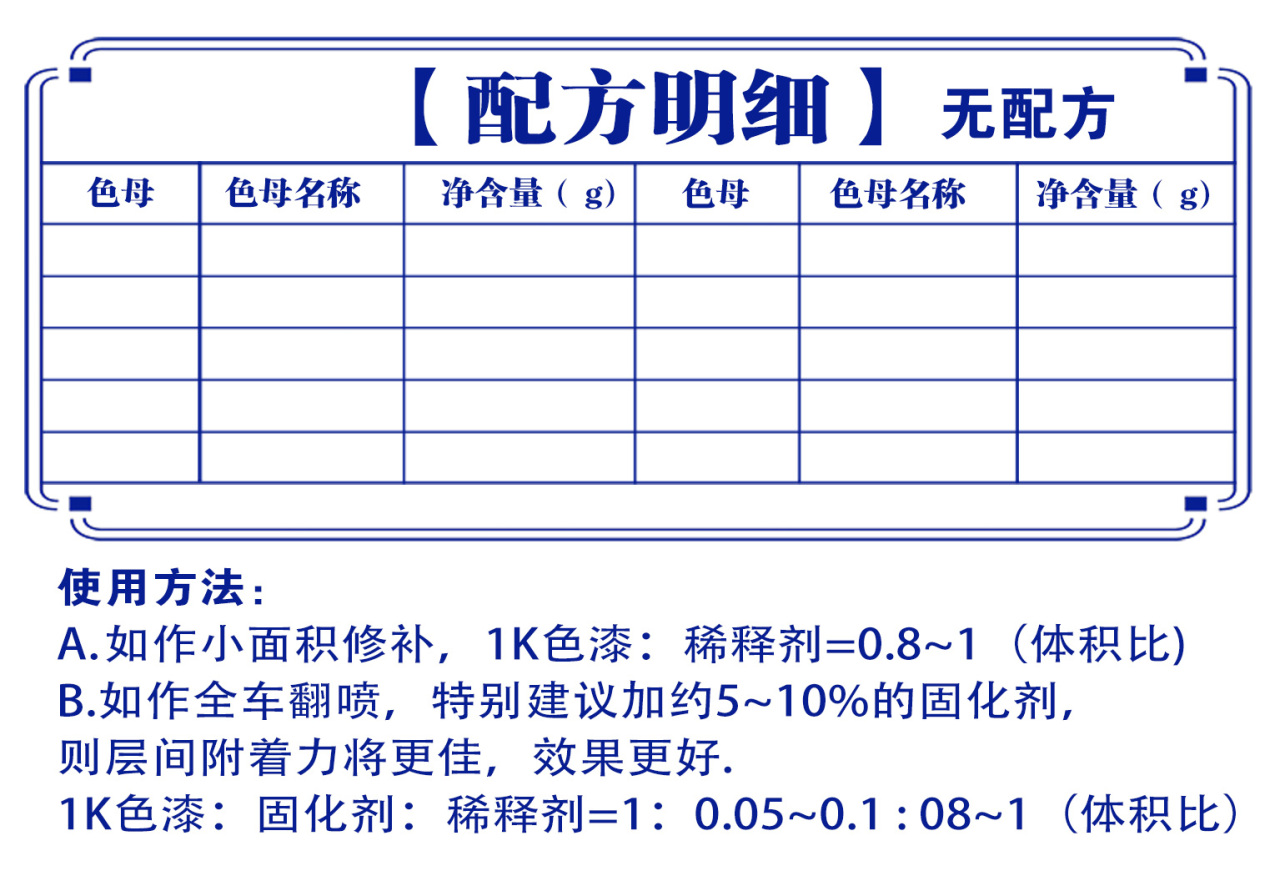 【配方明细】 无配方

| 色母 | 色母名称 | 净含量（g） | 色母 | 色母名称 | 净含量（g） |
|---|---|---|---|---|---|
| | | | | | |
| | | | | | |
| | | | | | |
| | | | | | |
| | | | | | |

使用方法：
A.如作小面积修补，1K色漆：稀释剂=0.8~1（体积比)
B.如作全车翻喷，特别建议加约5~10%的固化剂，则层间附着力将更佳，效果更好.
1K色漆：固化剂：稀释剂=1：0.05~0.1 : 08~1（体积比）